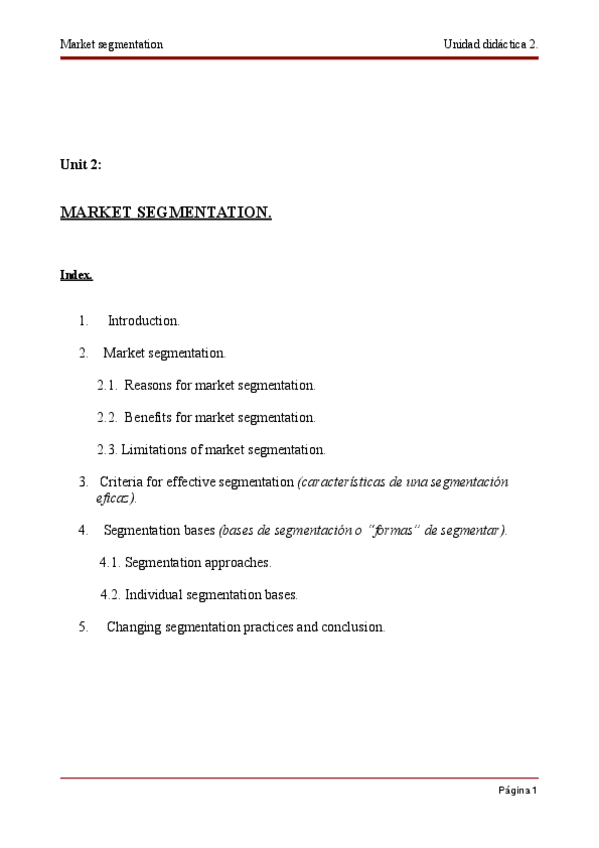 Market segmentation Unidad didáctica 2.

Unit 2:

MARKET SEGMENTATION.

Index.

1. Introduction.

2. Market segmentation.

2.1. Reasons for market segmentation.

2.2. Benefits for market segmentation.

2.3. Limitations of market segmentation.

3. Criteria for effective segmentation (características de una segmentación eficaz).

4. Segmentation bases (bases de segmentación o "formas" de segmentar).

4.1. Segmentation approaches.

4.2. Individual segmentation bases.

5. Changing segmentation practices and conclusion.

Página 1